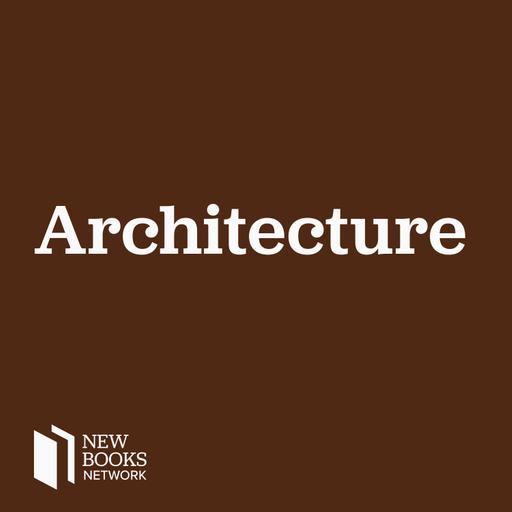 Architecture

NEW
BOOKS
NETWORK